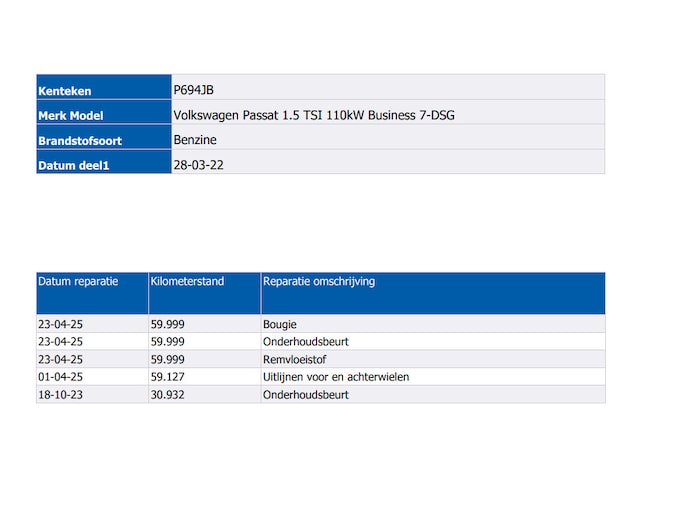 | Kenteken | P694JB |
|---|---|
| Merk Model | Volkswagen Passat 1.5 TSI 110kW Business 7-DSG |
| Brandstofsoort | Benzine |
| Datum deel1 | 28-03-22 |

| Datum reparatie | Kilometerstand | Reparatie omschrijving |
|---|---|---|
| 23-04-25 | 59.999 | Bougie |
| 23-04-25 | 59.999 | Onderhoudsbeurt |
| 23-04-25 | 59.999 | Remvloeistof |
| 01-04-25 | 59.127 | Uitlijnen voor en achterwielen |
| 18-10-23 | 30.932 | Onderhoudsbeurt |